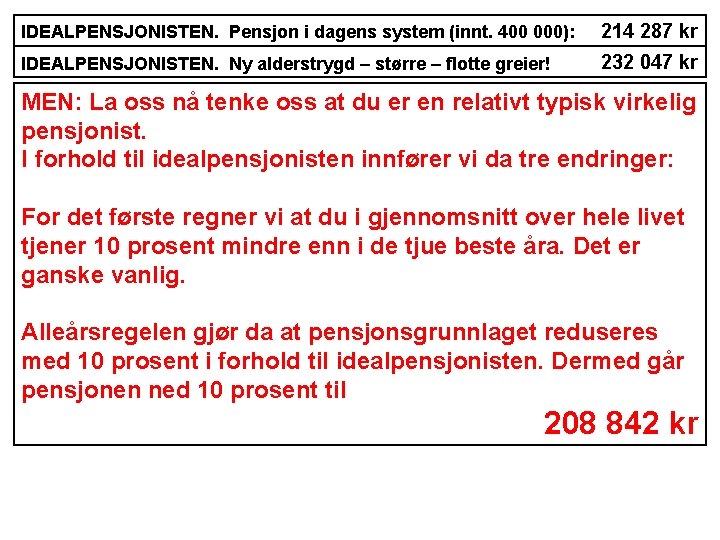 IDEALPENSJONISTEN. Pensjon i dagens system (innt. 400 000): 214 287 kr

IDEALPENSJONISTEN. Ny alderstrygd – større – flotte greier! 232 047 kr

MEN: La oss nå tenke oss at du er en relativt typisk virkelig pensjonist.
I forhold til idealpensjonisten innfører vi da tre endringer:

For det første regner vi at du i gjennomsnitt over hele livet tjener 10 prosent mindre enn i de tjue beste åra. Det er ganske vanlig.

Alleårsregelen gjør da at pensjonsgrunnlaget reduseres med 10 prosent i forhold til idealpensjonisten. Dermed går pensjonen ned 10 prosent til

208 842 kr